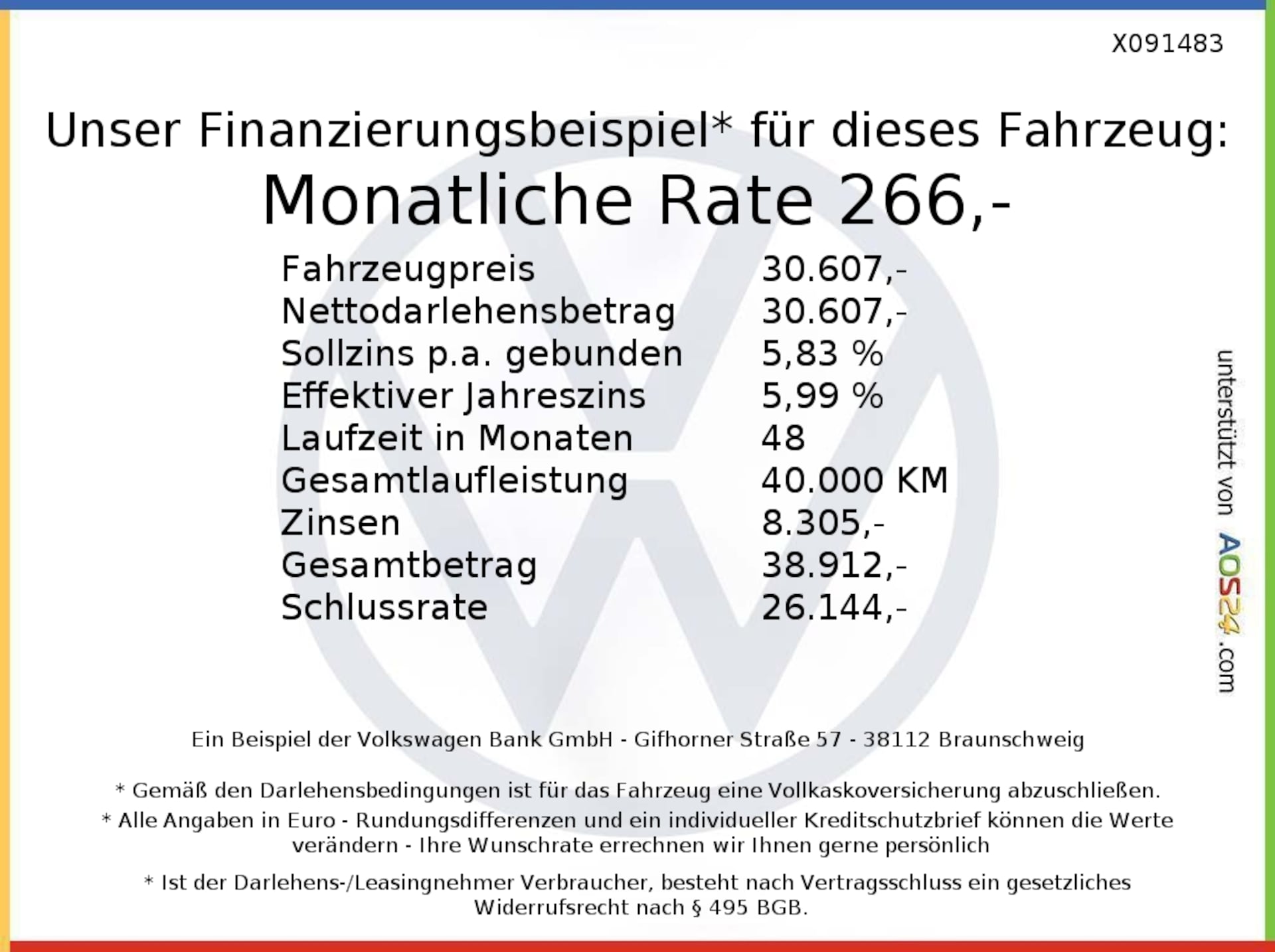 X091483

Unser Finanzierungsbeispiel* für dieses Fahrzeug:

Monatliche Rate 266,-

Fahrzeugpreis 30.607,-
Nettodarlehensbetrag 30.607,-
Sollzins p.a. gebunden 5,83 %
Effektiver Jahreszins 5,99 %
Laufzeit in Monaten 48
Gesamtlaufleistung 40.000 KM
Zinsen 8.305,-
Gesamtbetrag 38.912,-
Schlussrate 26.144,-

unterstützt von AOS24.com

Ein Beispiel der Volkswagen Bank GmbH - Gifhorner Straße 57 - 38112 Braunschweig

* Gemäß den Darlehensbedingungen ist für das Fahrzeug eine Vollkaskoversicherung abzuschließen.

* Alle Angaben in Euro - Rundungsdifferenzen und ein individueller Kreditschutzbrief können die Werte verändern - Ihre Wunschrate errechnen wir Ihnen gerne persönlich

* Ist der Darlehens-/Leasingnehmer Verbraucher, besteht nach Vertragsschluss ein gesetzliches Widerrufsrecht nach § 495 BGB.